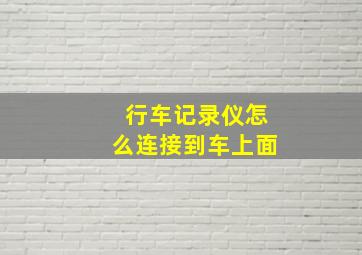 行车记录仪怎么连接到车上面